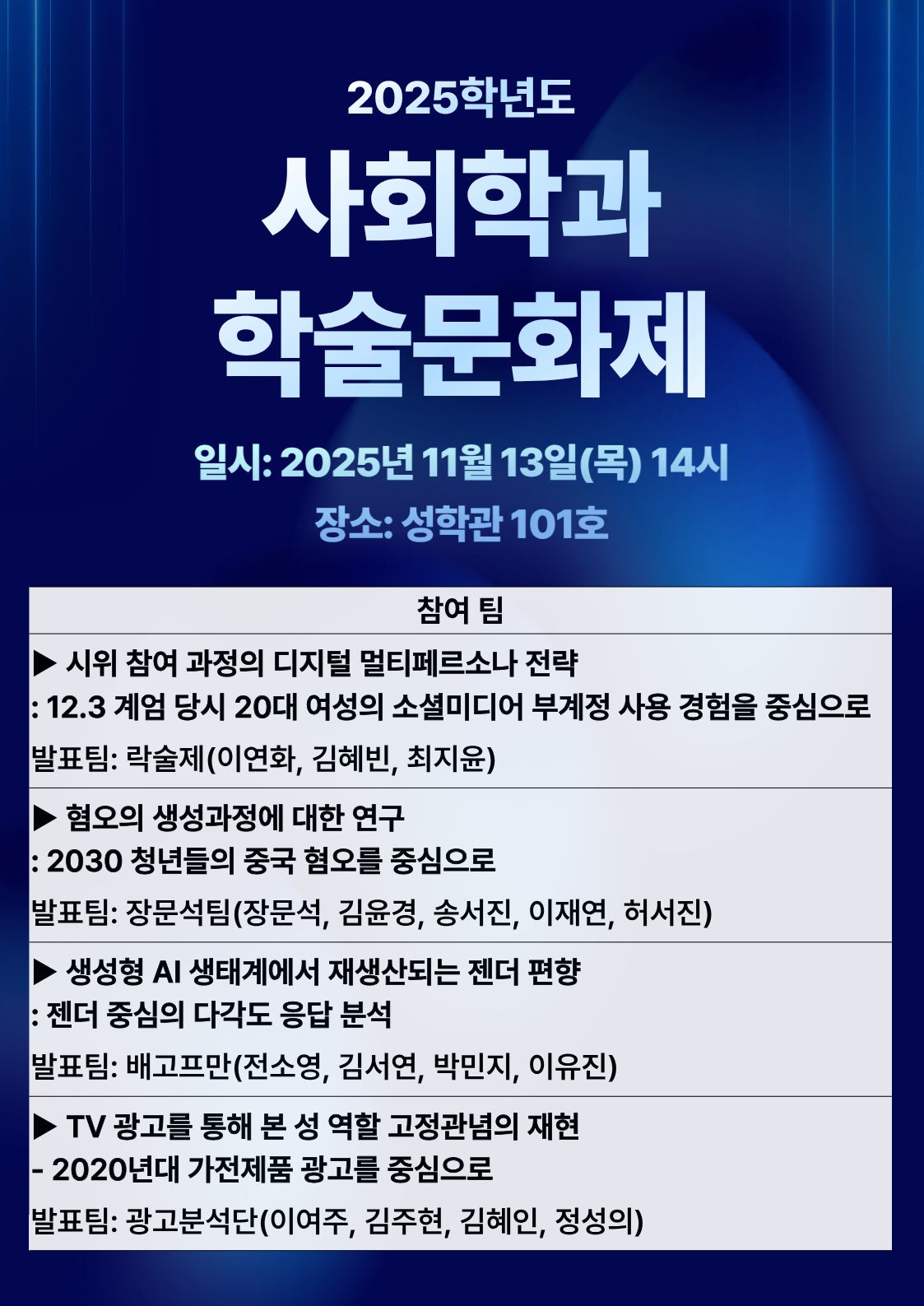 2025학년도

사회학과

학술문화제

일시: 2025년 11월 13일(목) 14시

장소: 성학관 101호

참여 팀

▶ 시위 참여 과정의 디지털 멀티페르소나 전략
: 12.3 계엄 당시 20대 여성의 소셜미디어 부계정 사용 경험을 중심으로

발표팀: 락술제(이연화, 김혜빈, 최지윤)

▶ 혐오의 생성과정에 대한 연구
: 2030 청년들의 중국 혐오를 중심으로

발표팀: 장문석팀(장문석, 김윤경, 송서진, 이재연, 허서진)

▶ 생성형 AI 생태계에서 재생산되는 젠더 편향
: 젠더 중심의 다각도 응답 분석

발표팀: 배고프만(전소영, 김서연, 박민지, 이유진)

▶ TV 광고를 통해 본 성 역할 고정관념의 재현
- 2020년대 가전제품 광고를 중심으로

발표팀: 광고분석단(이여주, 김주현, 김혜인, 정성의)